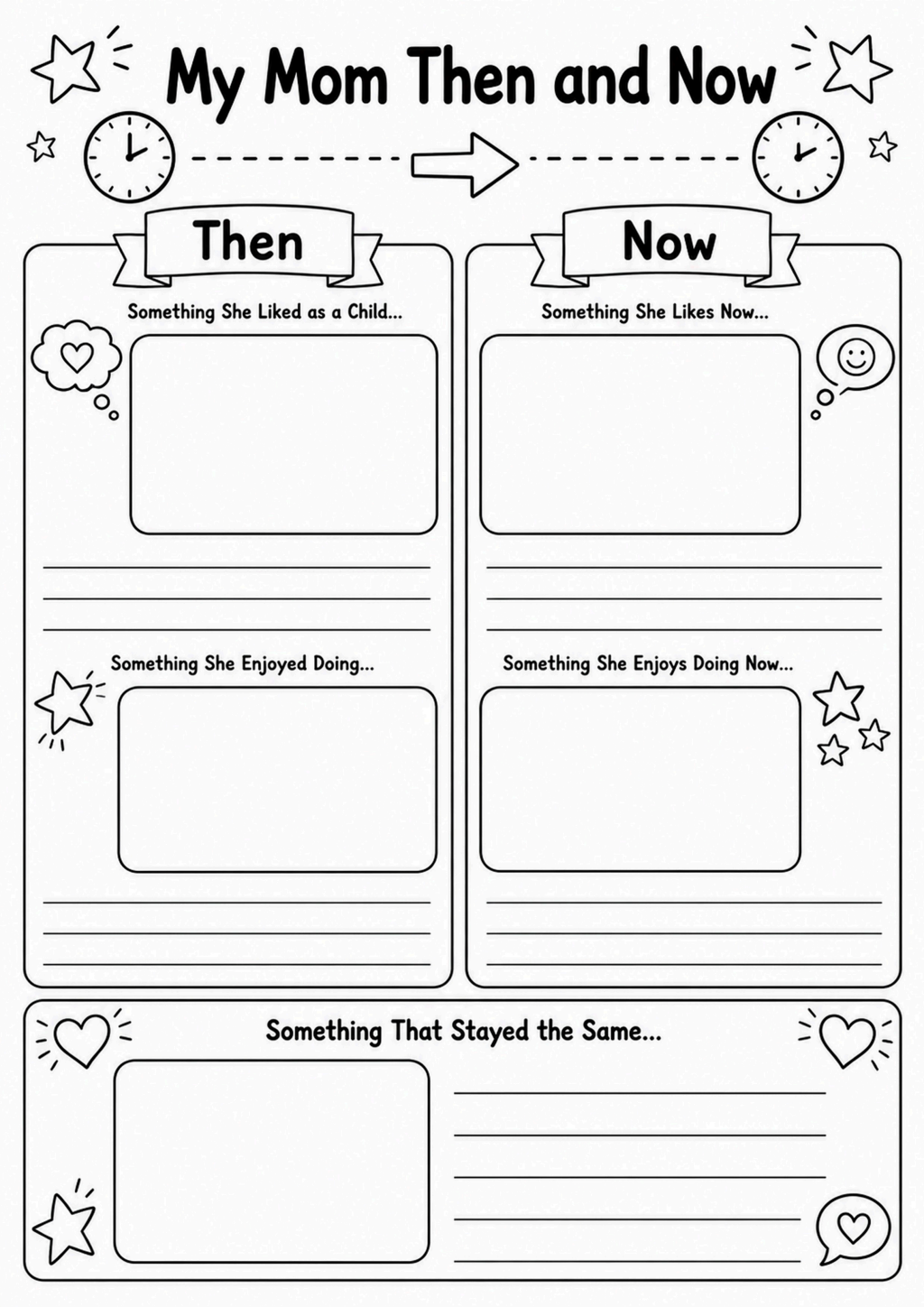 My Mom Then and Now

Then

Something She Liked as a Child...

Something She Enjoyed Doing...

Now

Something She Likes Now...

Something She Enjoys Doing Now...

Something That Stayed the Same...